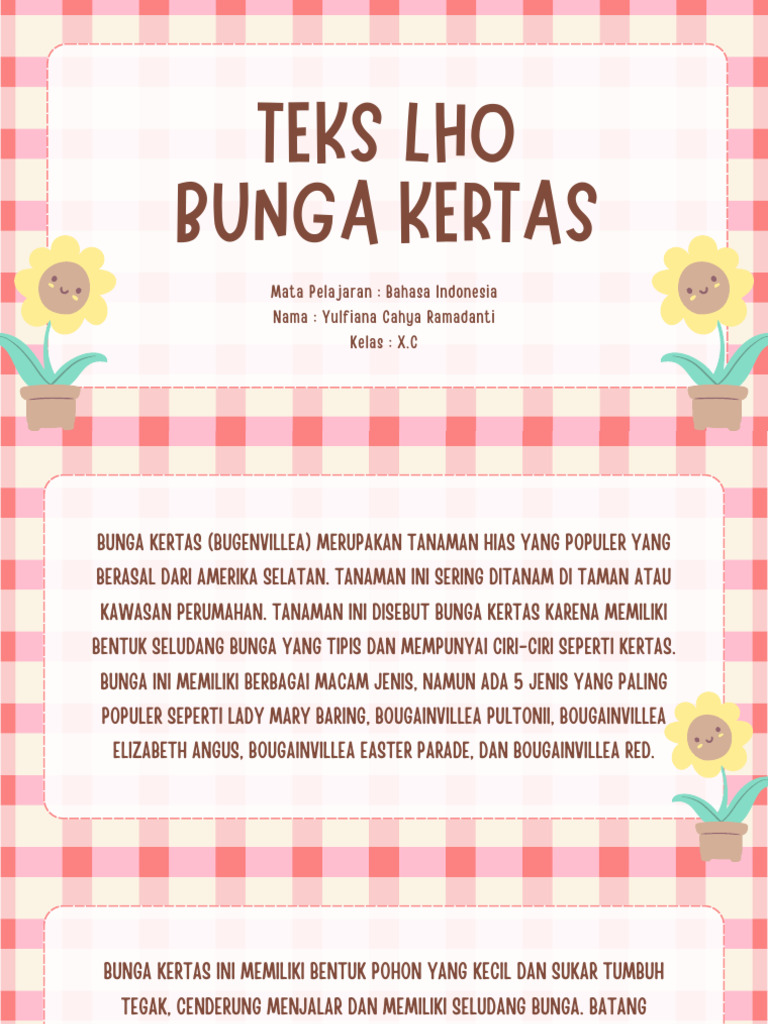 TEKS LHO
BUNGA KERTAS

Mata Pelajaran : Bahasa Indonesia
Nama : Yulfiana Cahya Ramadanti
Kelas : X.C

BUNGA KERTAS (BUGENVILLEA) MERUPAKAN TANAMAN HIAS YANG POPULER YANG BERASAL DARI AMERIKA SELATAN. TANAMAN INI SERING DITANAM DI TAMAN ATAU KAWASAN PERUMAHAN. TANAMAN INI DISEBUT BUNGA KERTAS KARENA MEMILIKI BENTUK SELUDANG BUNGA YANG TIPIS DAN MEMPUNYAI CIRI-CIRI SEPERTI KERTAS. BUNGA INI MEMILIKI BERBAGAI MACAM JENIS, NAMUN ADA 5 JENIS YANG PALING POPULER SEPERTI LADY MARY BARING, BOUGAINVILLEA PULTONII, BOUGAINVILLEA ELIZABETH ANGUS, BOUGAINVILLEA EASTER PARADE, DAN BOUGAINVILLEA RED.

BUNGA KERTAS INI MEMILIKI BENTUK POHON YANG KECIL DAN SUKAR TUMBUH TEGAK, CENDERUNG MENJALAR DAN MEMILIKI SELUDANG BUNGA. BATANG